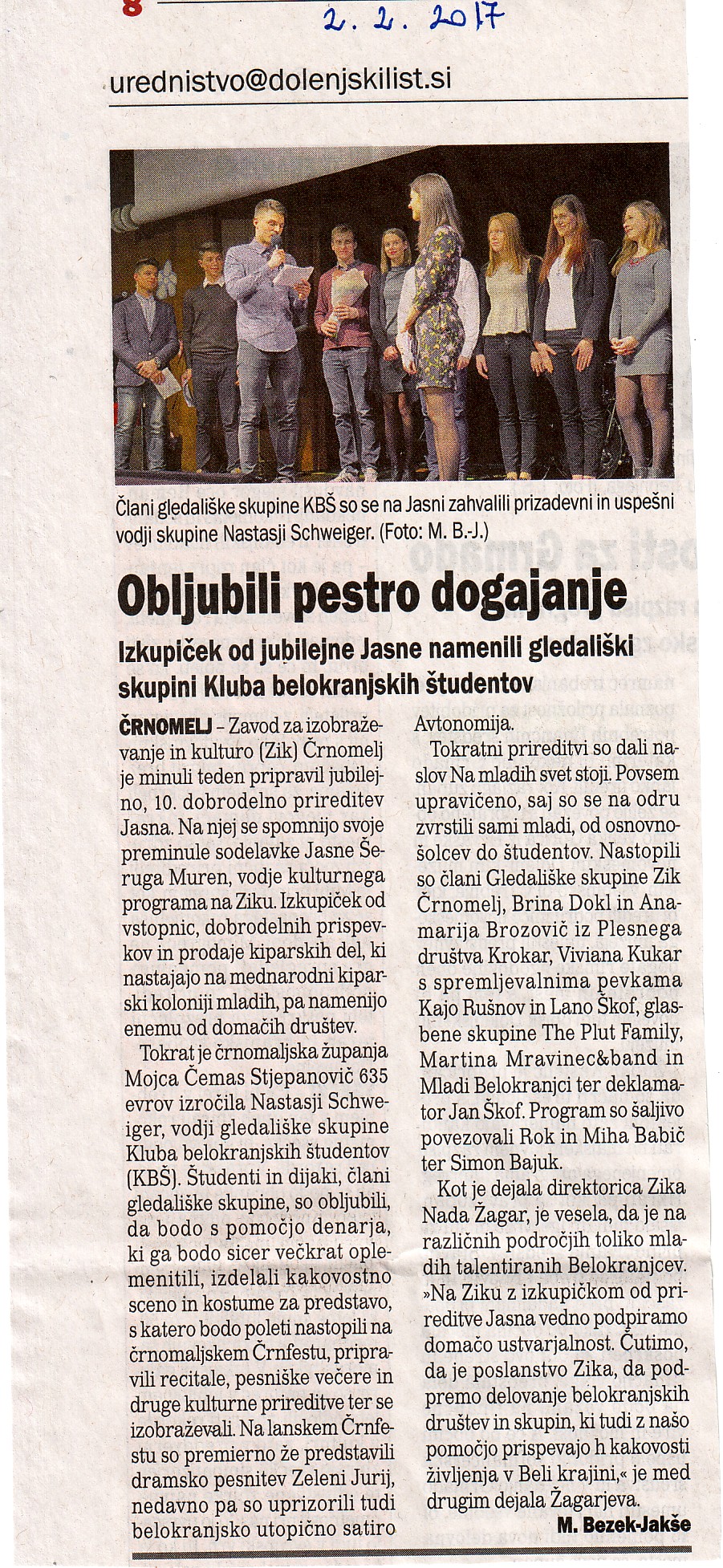 8

2. 2. 2017

urednistvo@dolenjskilist.si

Člani gledališke skupine KBŠ so se na Jasni zahvalili prizadevni in uspešni vodji skupine Nastasji Schweiger. (Foto: M. B.-J.)

Obljubili pestro dogajanje

Izkupiček od jubilejne Jasne namenili gledališki skupini Kluba belokranjskih študentov

ČRNOMELJ – Zavod za izobraževanje in kulturo (Zik) Črnomelj je minuli teden pripravil jubilejno, 10. dobrodelno prireditev Jasna. Na njej se spomnijo svoje preminule sodelavke Jasne Šeruga Muren, vodje kulturnega programa na Ziku. Izkupiček od vstopnic, dobrodelnih prispevkov in prodaje kiparskih del, ki nastajajo na mednarodni kiparski koloniji mladih, pa namenijo enemu od domačih društev.

Tokrat je črnomaljska županja Mojca Čemas Stjepanovič 635 evrov izročila Nastasji Schweiger, vodji gledališke skupine Kluba belokranjskih študentov (KBŠ). Študenti in dijaki, člani gledališke skupine, so obljubili, da bodo s pomočjo denarja, ki ga bodo sicer večkrat oplemenitili, izdelali kakovostno sceno in kostume za predstavo, s katero bodo poleti nastopili na črnomaljskem Črnfestu, pripravili recitale, pesniške večere in druge kulturne prireditve ter se izobraževali. Na lanskem Črnfestu so premierno že predstavili dramsko pesnitev Zeleni Jurij, nedavno pa so uprizorili tudi belokranjsko utopično satiro Avtonomija.

Tokratni prireditvi so dali naslov Na mladih svet stoji. Povsem upravičeno, saj so se na odru zvrstili sami mladi, od osnovnošolcev do študentov. Nastopili so člani Gledališke skupine Zik Črnomelj, Brina Dokl in Anamarija Brozovič iz Plesnega društva Krokar, Viviana Kukar s spremljevalnima pevkama Kajo Rušnov in Lano Škof, glasbene skupine The Plut Family, Martina Mravinec&band in Mladi Belokranjci ter deklamator Jan Škof. Program so šaljivo povezovali Rok in Miha Babič ter Simon Bajuk.

Kot je dejala direktorica Zika Nada Žagar, je vesela, da je na različnih področjih toliko mladih talentiranih Belokranjcev. »Na Ziku z izkupičkom od prireditve Jasna vedno podpiramo domačo ustvarjalnost. Čutimo, da je poslanstvo Zika, da podpremo delovanje belokranjskih društev in skupin, ki tudi z našo pomočjo prispevajo h kakovosti življenja v Beli krajini,« je med drugim dejala Žagarjeva.

M. Bezek-Jakše